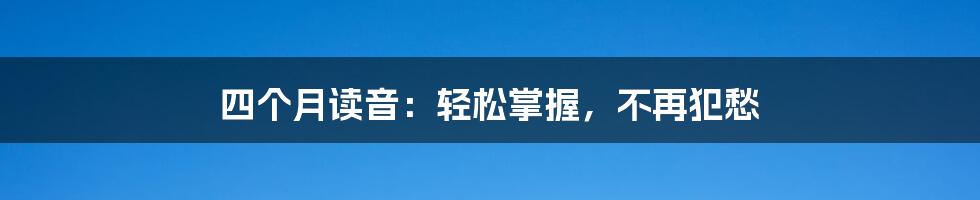 四个月读音：轻松掌握，不再犯愁